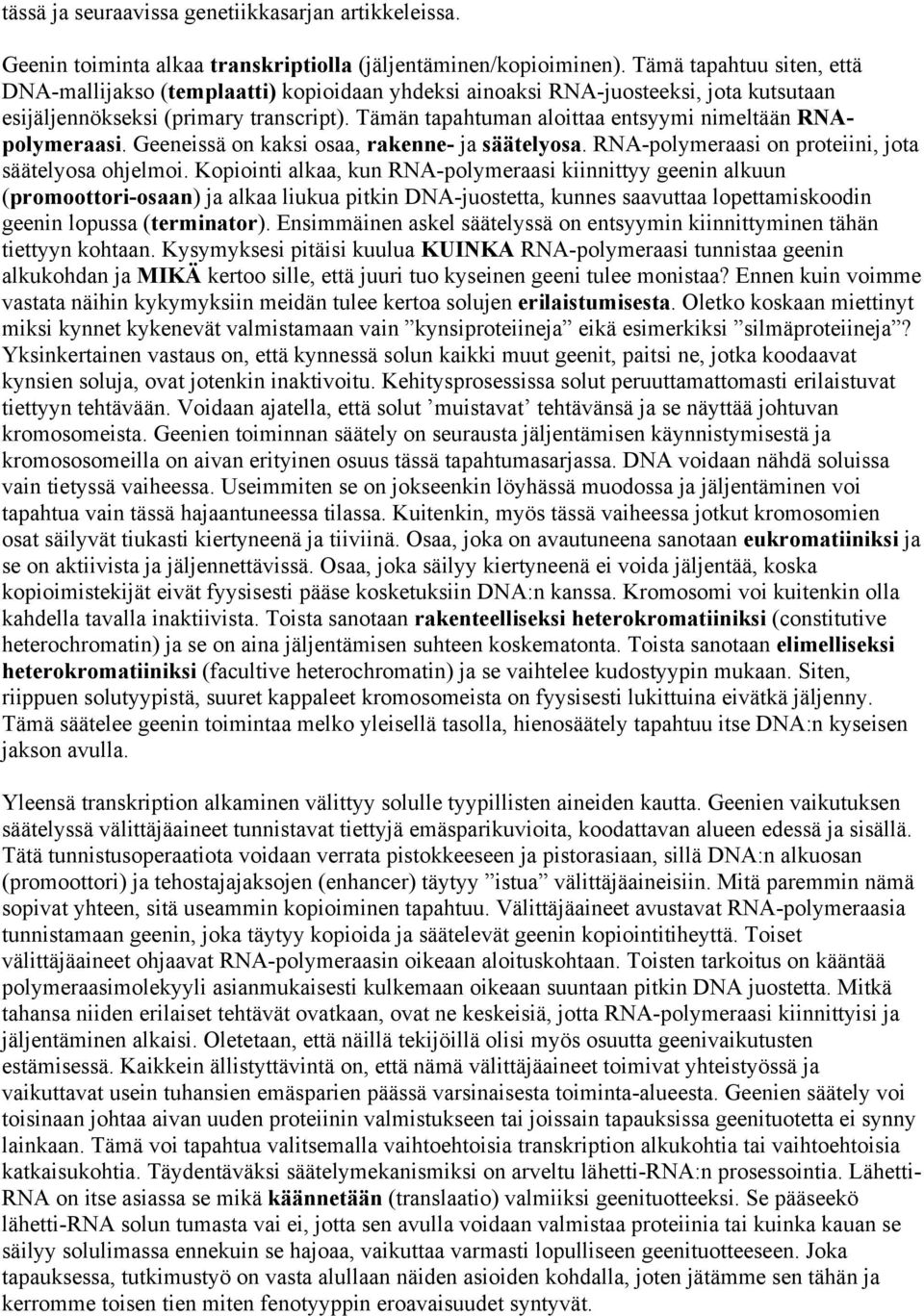 tässä ja seuraavissa genetiikkasarjan artikkeleissa.

Geenin toiminta alkaa transkriptiolla (jäljentäminen/kopioiminen). Tämä tapahtuu siten, että DNA-mallijakso (templaatti) kopioidaan yhdeksi ainoaksi RNA-juosteeksi, jota kutsutaan esijäljennökseksi (primary transcript). Tämän tapahtuman aloittaa entsyymi nimeltään RNA-polymeraasi. Geeneissä on kaksi osaa, rakenne- ja säätelyosa. RNA-polymeraasi on proteiini, jota säätelyosa ohjelmoi. Kopiointi alkaa, kun RNA-polymeraasi kiinnittyy geenin alkuun (promoottori-osaan) ja alkaa liukua pitkin DNA-juostetta, kunnes saavuttaa lopettamiskoodin geenin lopussa (terminator). Ensimmäinen askel säätelyssä on entsyymin kiinnittyminen tähän tiettyyn kohtaan. Kysymyksesi pitäisi kuulua KUINKA RNA-polymeraasi tunnistaa geenin alkukohdan ja MIKÄ kertoo sille, että juuri tuo kyseinen geeni tulee monistaa? Ennen kuin voimme vastata näihin kykymyksiin meidän tulee kertoa solujen erilaistumisesta. Oletko koskaan miettinyt miksi kynnet kykenevät valmistamaan vain ”kynsiproteiineja” eikä esimerkiksi ”silmäproteiineja”? Yksinkertainen vastaus on, että kynnessä solun kaikki muut geenit, paitsi ne, jotka koodaavat kynsien soluja, ovat jotenkin inaktivoitu. Kehitysprosessissa solut peruuttamattomasti erilaistuvat tiettyyn tehtävään. Voidaan ajatella, että solut ’muistavat’ tehtävänsä ja se näyttää johtuvan kromosomeista. Geenien toiminnan säätely on seurausta jäljentämisen käynnistymisestä ja kromososomeilla on aivan erityinen osuus tässä tapahtumasarjassa. DNA voidaan nähdä soluissa vain tietyssä vaiheessa. Useimmiten se on jokseenkin löyhässä muodossa ja jäljentäminen voi tapahtua vain tässä hajaantuneessa tilassa. Kuitenkin, myös tässä vaiheessa jotkut kromosomien osat säilyvät tiukasti kiertyneenä ja tiiviinä. Osaa, joka on avautuneena sanotaan eukromatiiniksi ja se on aktiivista ja jäljennettävissä. Osaa, joka säilyy kiertyneenä ei voida jäljentää, koska kopioimistekijät eivät fyysisesti pääse kosketuksiin DNA:n kanssa. Kromosomi voi kuitenkin olla kahdella tavalla inaktiivista. Toista sanotaan rakenteelliseksi heterokromatiiniksi (constitutive heterochromatin) ja se on aina jäljentämisen suhteen koskematonta. Toista sanotaan elimelliseksi heterokromatiiniksi (facultive heterochromatin) ja se vaihtelee kudostyypin mukaan. Siten, riippuen solutyypistä, suuret kappaleet kromosomeista on fyysisesti lukittuina eivätkä jäljenny. Tämä säätelee geenin toimintaa melko yleisellä tasolla, hienosäätely tapahtuu itse DNA:n kyseisen jakson avulla.

Yleensä transkription alkaminen välittyy solulle tyypillisten aineiden kautta. Geenien vaikutuksen säätelyssä välittäjäaineet tunnistavat tiettyjä emäsparikuvioita, koodattavan alueen edessä ja sisällä. Tätä tunnistusoperaatiota voidaan verrata pistokkeeseen ja pistorasiaan, sillä DNA:n alkuosan (promoottori) ja tehostajajaksojen (enhancer) täytyy ”istua” välittäjäaineisiin. Mitä paremmin nämä sopivat yhteen, sitä useammin kopioiminen tapahtuu. Välittäjäaineet avustavat RNA-polymeraasia tunnistamaan geenin, joka täytyy kopioida ja säätelevät geenin kopiointitiheyttä. Toiset välittäjäaineet ohjaavat RNA-polymeraasin oikeaan aloituskohtaan. Toisten tarkoitus on kääntää polymeraasimolekyyli asianmukaisesti kulkemaan oikeaan suuntaan pitkin DNA juostetta. Mitkä tahansa niiden erilaiset tehtävät ovatkaan, ovat ne keskeisiä, jotta RNA-polymeraasi kiinnittyisi ja jäljentäminen alkaisi. Oletetaan, että näillä tekijöillä olisi myös osuutta geenivaikutusten estämisessä. Kaikkein ällistyttävintä on, että nämä välittäjäaineet toimivat yhteistyössä ja vaikuttavat usein tuhansien emäsparien päässä varsinaisesta toiminta-alueesta. Geenien säätely voi toisinaan johtaa aivan uuden proteiinin valmistukseen tai joissain tapauksissa geenituotetta ei synny lainkaan. Tämä voi tapahtua valitsemalla vaihtoehtoisia transkription alkukohtia tai vaihtoehtoisia katkaisukohtia. Täydentäväksi säätelymekanismiksi on arveltu lähetti-RNA:n prosessointia. Lähetti-RNA on itse asiassa se mikä käännetään (translaatio) valmiiksi geenituotteeksi. Se pääseekö lähetti-RNA solun tumasta vai ei, jotta sen avulla voidaan valmistaa proteiinia tai kuinka kauan se säilyy solulimassa ennekuin se hajoaa, vaikuttaa varmasti lopulliseen geenituotteeseen. Joka tapauksessa, tutkimustyö on vasta alullaan näiden asioiden kohdalla, joten jätämme sen tähän ja kerromme toisen tien miten fenotyyppin eroavaisuudet syntyvät.